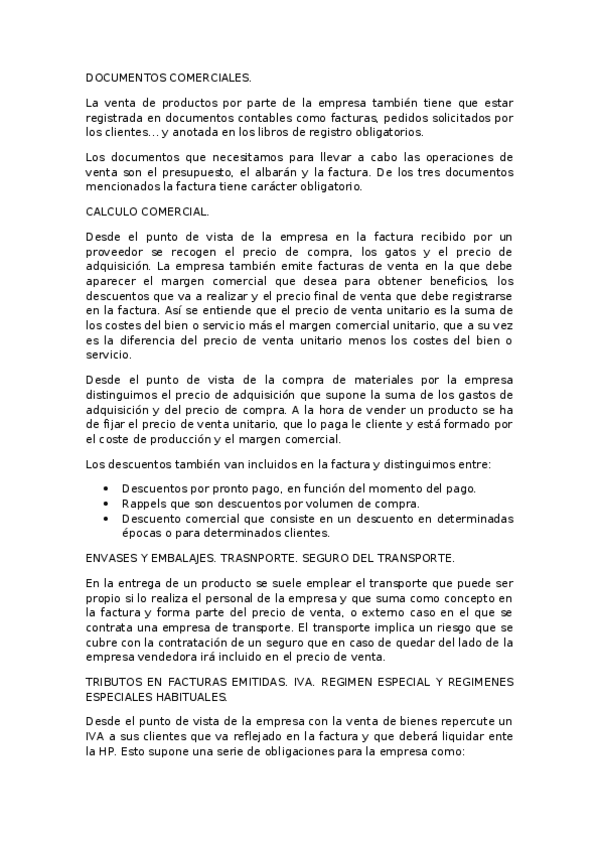 DOCUMENTOS COMERCIALES.

La venta de productos por parte de la empresa también tiene que estar registrada en documentos contables como facturas, pedidos solicitados por los clientes... y anotada en los libros de registro obligatorios.

Los documentos que necesitamos para llevar a cabo las operaciones de venta son el presupuesto, el albarán y la factura. De los tres documentos mencionados la factura tiene carácter obligatorio.

CALCULO COMERCIAL.

Desde el punto de vista de la empresa en la factura recibido por un proveedor se recogen el precio de compra, los gatos y el precio de adquisición. La empresa también emite facturas de venta en la que debe aparecer el margen comercial que desea para obtener beneficios, los descuentos que va a realizar y el precio final de venta que debe registrarse en la factura. Así se entiende que el precio de venta unitario es la suma de los costes del bien o servicio más el margen comercial unitario, que a su vez es la diferencia del precio de venta unitario menos los costes del bien o servicio.

Desde el punto de vista de la compra de materiales por la empresa distinguimos el precio de adquisición que supone la suma de los gastos de adquisición y del precio de compra. A la hora de vender un producto se ha de fijar el precio de venta unitario, que lo paga le cliente y está formado por el coste de producción y el margen comercial.

Los descuentos también van incluidos en la factura y distinguimos entre:

• Descuentos por pronto pago, en función del momento del pago.
• Rappels que son descuentos por volumen de compra.
• Descuento comercial que consiste en un descuento en determinadas épocas o para determinados clientes.

ENVASES Y EMBALAJES. TRASNPORTE. SEGURO DEL TRANSPORTE.

En la entrega de un producto se suele emplear el transporte que puede ser propio si lo realiza el personal de la empresa y que suma como concepto en la factura y forma parte del precio de venta, o externo caso en el que se contrata una empresa de transporte. El transporte implica un riesgo que se cubre con la contratación de un seguro que en caso de quedar del lado de la empresa vendedora irá incluido en el precio de venta.

TRIBUTOS EN FACTURAS EMITIDAS. IVA. REGIMEN ESPECIAL Y REGIMENES ESPECIALES HABITUALES.

Desde el punto de vista de la empresa con la venta de bienes repercute un IVA a sus clientes que va reflejado en la factura y que deberá liquidar ente la HP. Esto supone una serie de obligaciones para la empresa como: